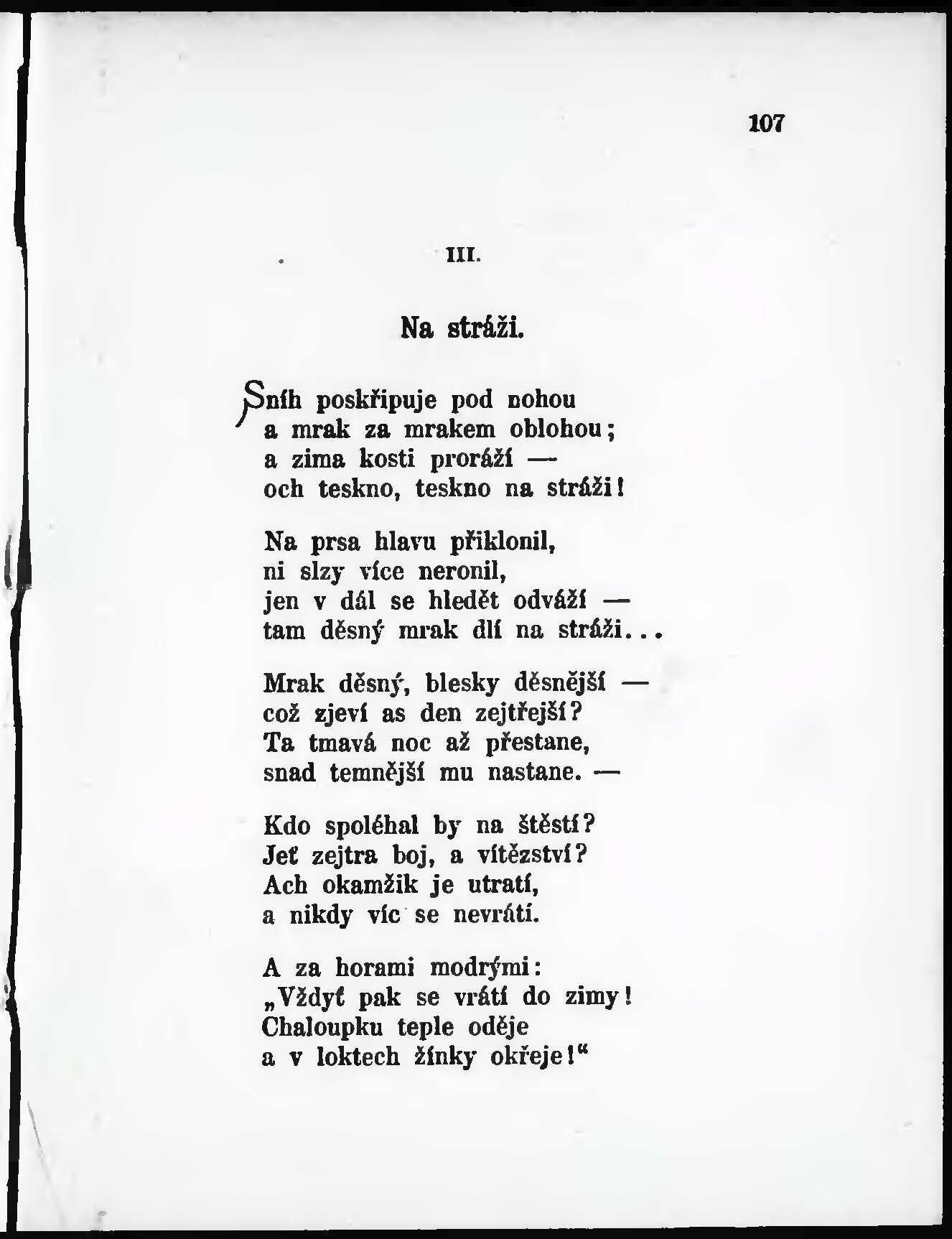 107

III.

Na stráži.

Sníh poskřipuje pod nohou
a mrak za mrakem oblohou;
a zima kosti proráží —
och teskno, teskno na stráži!

Na prsa hlavu přiklonil,
ni slzy více neronil,
jen v dál se hledět odváží —
tam děsný mrak dlí na stráži...

Mrak děsný, blesky děsnější —
což zjeví as den zejtřejší?
Ta tmavá noc až přestane,
snad temnější mu nastane. —

Kdo spoléhal by na štěstí?
Jeť zejtra boj, a vítězství?
Ach okamžik je utratí,
a nikdy víc se nevrátí.

A za horami modrými:
„Vždyť pak se vrátí do zimy!
Chaloupku teple oděje
a v loktech žínky okřeje!“